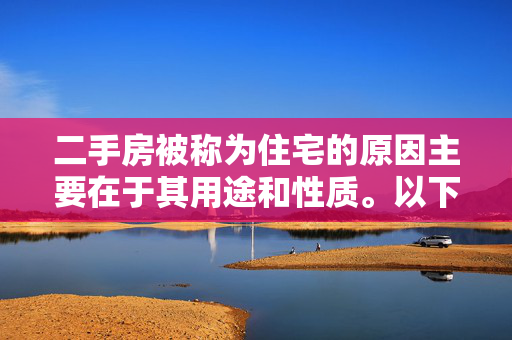 二手房被称为住宅的原因主要在于其用途和性质。以下